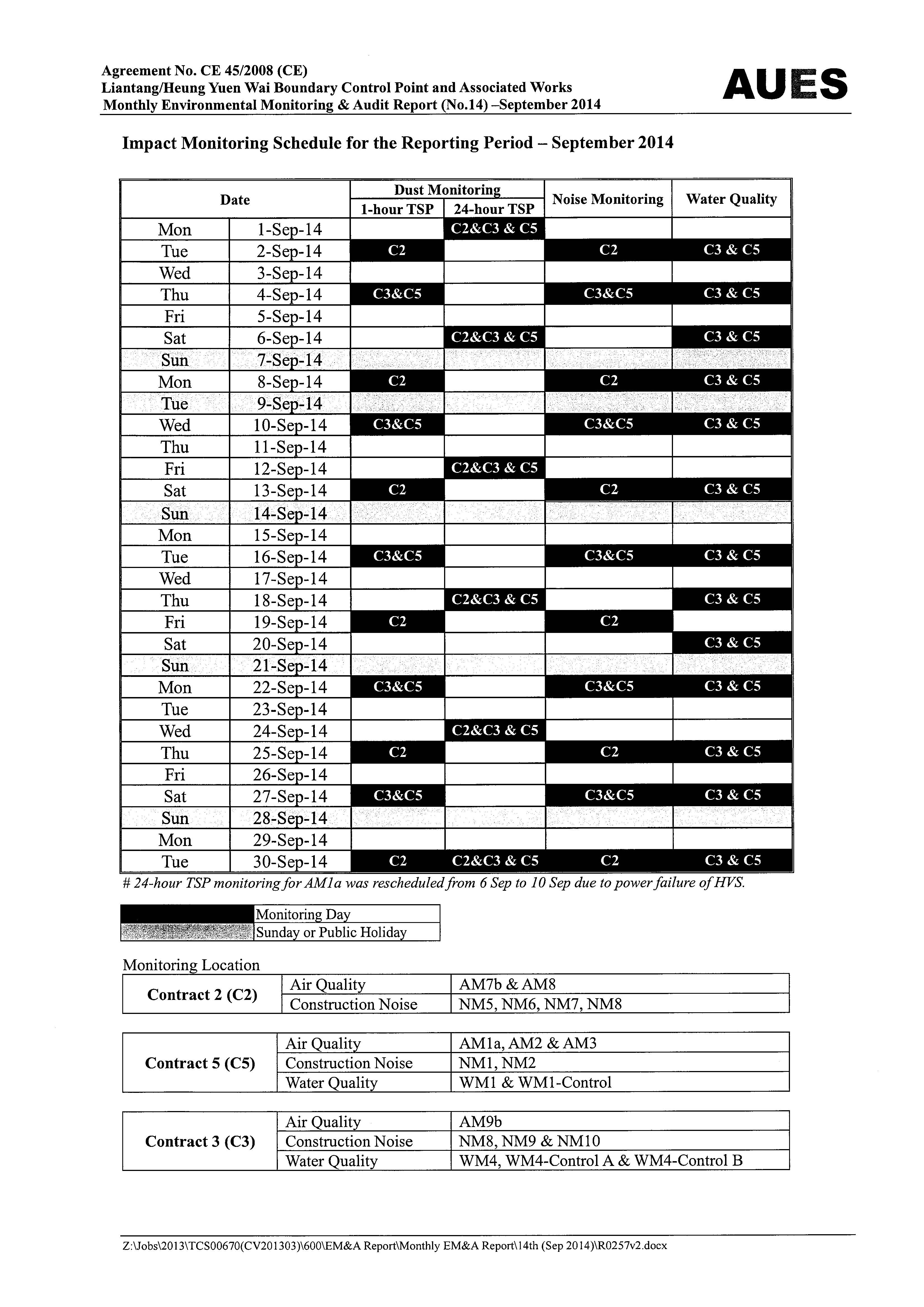 Agreement No. CE 45/2008 (CE)
Liantang/Heung Yuen Wai Boundary Control Point and Associated Works
Monthly Environmental Monitoring & Audit Report (No.14) –September 2014

AUES

Impact Monitoring Schedule for the Reporting Period – September 2014

| Date | | Dust Monitoring 1-hour TSP | Dust Monitoring 24-hour TSP | Noise Monitoring | Water Quality |
|---|---|---|---|---|---|
| Mon | 1-Sep-14 | | C2&C3 & C5 | | |
| Tue | 2-Sep-14 | C2 | | C2 | C3 & C5 |
| Wed | 3-Sep-14 | | | | |
| Thu | 4-Sep-14 | C3&C5 | | C3&C5 | C3 & C5 |
| Fri | 5-Sep-14 | | | | |
| Sat | 6-Sep-14 | | C2&C3 & C5 | | C3 & C5 |
| Sun | 7-Sep-14 | | | | |
| Mon | 8-Sep-14 | C2 | | C2 | C3 & C5 |
| Tue | 9-Sep-14 | | | | |
| Wed | 10-Sep-14 | C3&C5 | | C3&C5 | C3 & C5 |
| Thu | 11-Sep-14 | | | | |
| Fri | 12-Sep-14 | | C2&C3 & C5 | | |
| Sat | 13-Sep-14 | C2 | | C2 | C3 & C5 |
| Sun | 14-Sep-14 | | | | |
| Mon | 15-Sep-14 | | | | |
| Tue | 16-Sep-14 | C3&C5 | | C3&C5 | C3 & C5 |
| Wed | 17-Sep-14 | | | | |
| Thu | 18-Sep-14 | | C2&C3 & C5 | | C3 & C5 |
| Fri | 19-Sep-14 | C2 | | C2 | |
| Sat | 20-Sep-14 | | | | C3 & C5 |
| Sun | 21-Sep-14 | | | | |
| Mon | 22-Sep-14 | C3&C5 | | C3&C5 | C3 & C5 |
| Tue | 23-Sep-14 | | | | |
| Wed | 24-Sep-14 | | C2&C3 & C5 | | |
| Thu | 25-Sep-14 | C2 | | C2 | C3 & C5 |
| Fri | 26-Sep-14 | | | | |
| Sat | 27-Sep-14 | C3&C5 | | C3&C5 | C3 & C5 |
| Sun | 28-Sep-14 | | | | |
| Mon | 29-Sep-14 | | | | |
| Tue | 30-Sep-14 | C2 | C2&C3 & C5 | C2 | C3 & C5 |

# 24-hour TSP monitoring for AM1a was rescheduled from 6 Sep to 10 Sep due to power failure of HVS.

| | Monitoring Day |
|---|---|
| | Sunday or Public Holiday |

Monitoring Location

| Contract 2 (C2) | Air Quality | AM7b & AM8 |
|---|---|---|
| | Construction Noise | NM5, NM6, NM7, NM8 |

| Contract 5 (C5) | Air Quality | AM1a, AM2 & AM3 |
|---|---|---|
| | Construction Noise | NM1, NM2 |
| | Water Quality | WM1 & WM1-Control |

| Contract 3 (C3) | Air Quality | AM9b |
|---|---|---|
| | Construction Noise | NM8, NM9 & NM10 |
| | Water Quality | WM4, WM4-Control A & WM4-Control B |

Z:\Jobs\2013\TCS00670(CV201303)\600\EM&A Report\Monthly EM&A Report\14th (Sep 2014)\R0257v2.docx